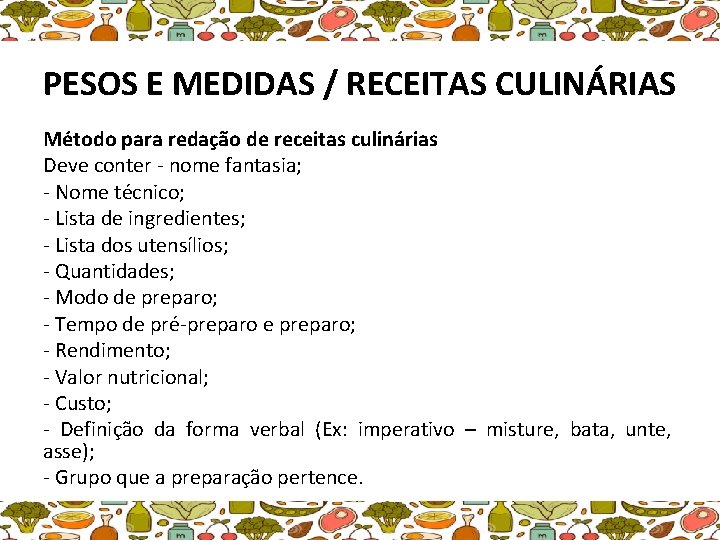 PESOS E MEDIDAS / RECEITAS CULINÁRIAS

Método para redação de receitas culinárias
Deve conter - nome fantasia;
- Nome técnico;
- Lista de ingredientes;
- Lista dos utensílios;
- Quantidades;
- Modo de preparo;
- Tempo de pré-preparo e preparo;
- Rendimento;
- Valor nutricional;
- Custo;
- Definição da forma verbal (Ex: imperativo – misture, bata, unte, asse);
- Grupo que a preparação pertence.